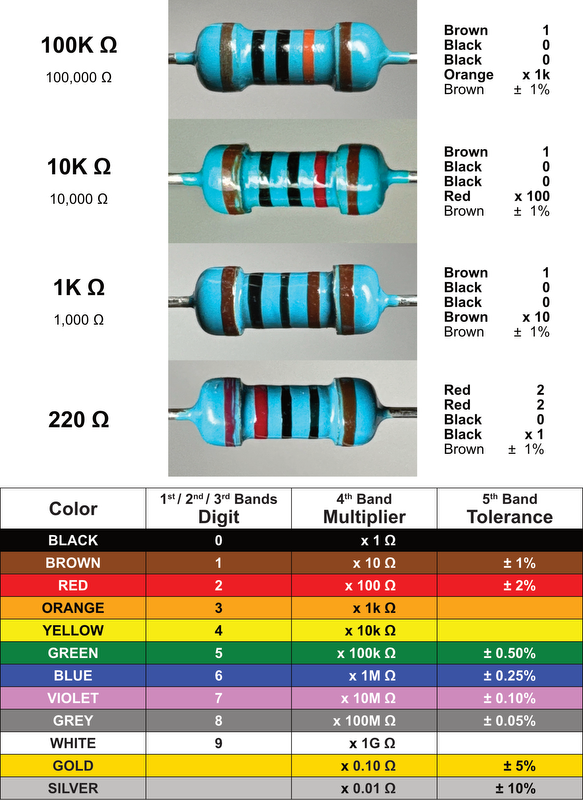 100K Ω
100,000 Ω

Brown 1
Black 0
Black 0
Orange x 1k
Brown ± 1%

10K Ω
10,000 Ω

Brown 1
Black 0
Black 0
Red x 100
Brown ± 1%

1K Ω
1,000 Ω

Brown 1
Black 0
Black 0
Brown x 10
Brown ± 1%

220 Ω

Red 2
Red 2
Black 0
Black x 1
Brown ± 1%

| Color | 1st / 2nd / 3rd Bands Digit | 4th Band Multiplier | 5th Band Tolerance |
|---|---|---|---|
| BLACK | 0 | x 1 Ω | |
| BROWN | 1 | x 10 Ω | ± 1% |
| RED | 2 | x 100 Ω | ± 2% |
| ORANGE | 3 | x 1k Ω | |
| YELLOW | 4 | x 10k Ω | |
| GREEN | 5 | x 100k Ω | ± 0.50% |
| BLUE | 6 | x 1M Ω | ± 0.25% |
| VIOLET | 7 | x 10M Ω | ± 0.10% |
| GREY | 8 | x 100M Ω | ± 0.05% |
| WHITE | 9 | x 1G Ω | |
| GOLD | | x 0.10 Ω | ± 5% |
| SILVER | | x 0.01 Ω | ± 10% |